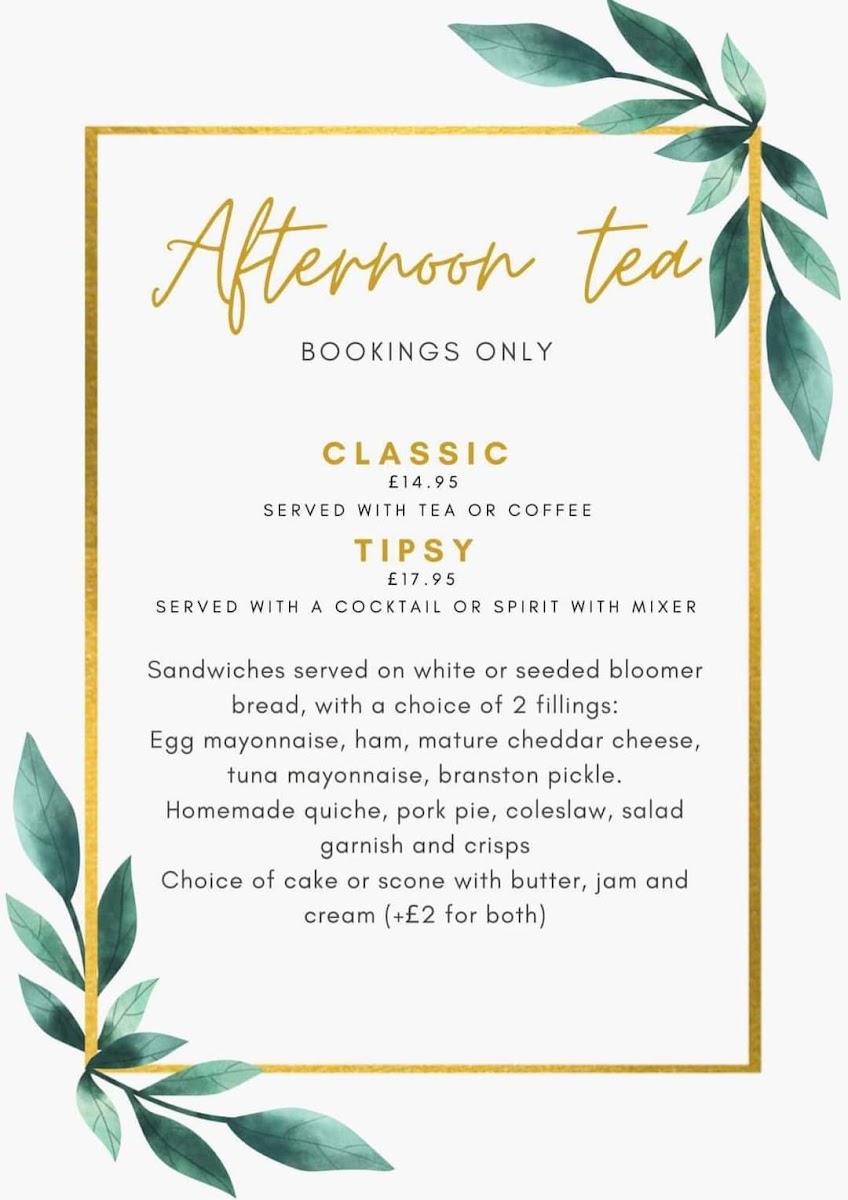 Afternoon tea

BOOKINGS ONLY

CLASSIC
£14.95
SERVED WITH TEA OR COFFEE

TIPSY
£17.95
SERVED WITH A COCKTAIL OR SPIRIT WITH MIXER

Sandwiches served on white or seeded bloomer bread, with a choice of 2 fillings:
Egg mayonnaise, ham, mature cheddar cheese, tuna mayonnaise, branston pickle.
Homemade quiche, pork pie, coleslaw, salad garnish and crisps
Choice of cake or scone with butter, jam and cream (+£2 for both)